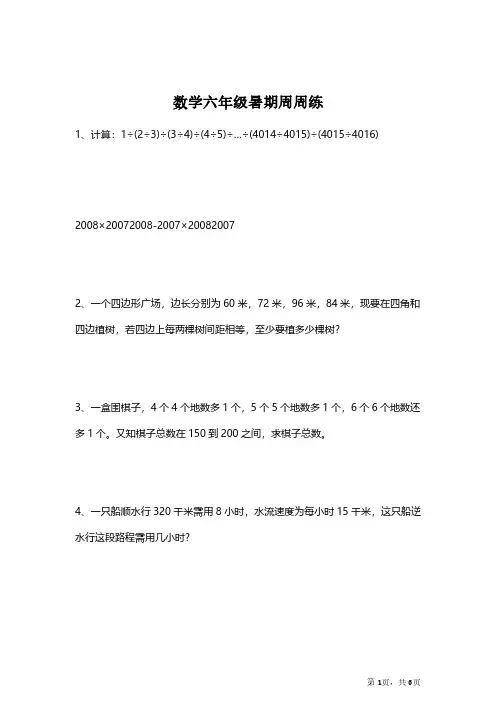 数学六年级暑期周周练

1、计算：$1\div(2\div3)\div(3\div4)\div(4\div5)\div\ldots\div(4014\div4015)\div(4015\div4016)$

$2008\times20072008-2007\times20082007$

2、一个四边形广场，边长分别为 60 米，72 米，96 米，84 米，现要在四角和四边植树，若四边上每两棵树间距相等，至少要植多少棵树？

3、一盒围棋子，4 个 4 个地数多 1 个，5 个 5 个地数多 1 个，6 个 6 个地数还多 1 个。又知棋子总数在 150 到 200 之间，求棋子总数。

4、一只船顺水行 320 千米需用 8 小时，水流速度为每小时 15 千米，这只船逆水行这段路程需用几小时？

第 1页，共 6页